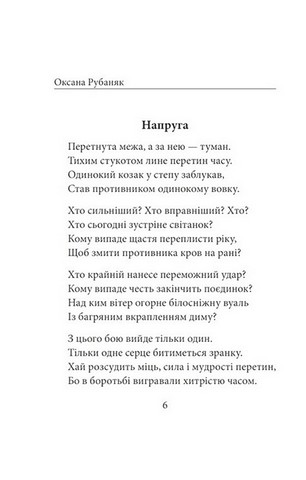 Оксана Рубаняк

Напруга

Перетнута межа, а за нею — туман.
Тихим стукотом лине перетин часу.
Одинокий козак у степу заблукав,
Став противником одинокому вовку.

Хто сильніший? Хто вправніший? Хто?
Хто сьогодні зустріне світанок?
Кому випаде щастя переплисти ріку,
Щоб змити противника кров на рані?

Хто крайній нанесе переможний удар?
Кому випаде честь закінчить поєдинок?
Над ким вітер огорне білосніжну вуаль
Із багряним вкрапленням диму?

З цього бою вийде тільки один.
Тільки одне серце битиметься зранку.
Хай розсудить міць, сила і мудрості перетин,
Бо в боротьбі вигравали хитрістю часом.

6